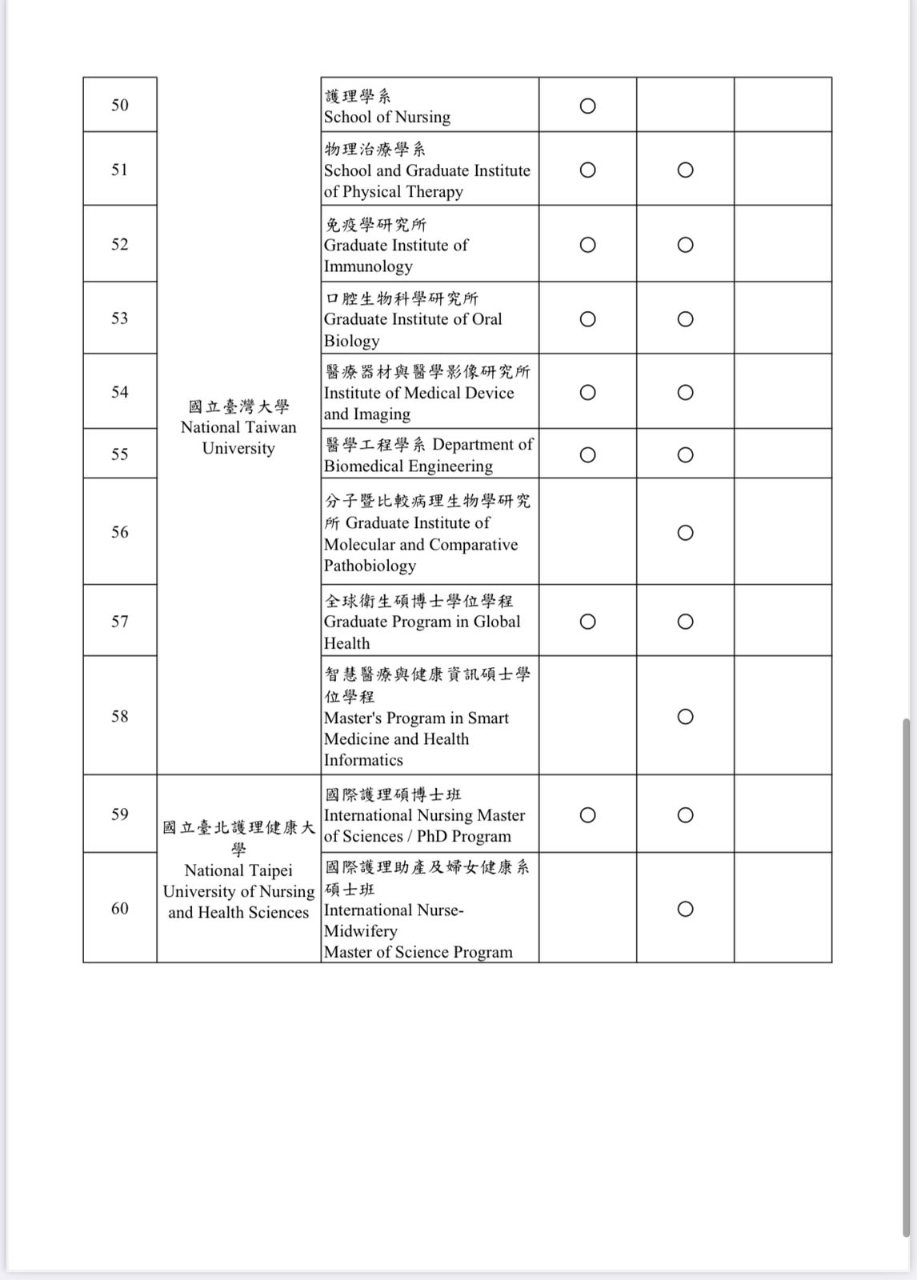 | 50 | 國立臺灣大學 National Taiwan University | 護理學系 School of Nursing | ○ | | |
|---|---|---|---|---|---|
| 51 | | 物理治療學系 School and Graduate Institute of Physical Therapy | ○ | ○ | |
| 52 | | 免疫學研究所 Graduate Institute of Immunology | ○ | ○ | |
| 53 | | 口腔生物科學研究所 Graduate Institute of Oral Biology | ○ | ○ | |
| 54 | | 醫療器材與醫學影像研究所 Institute of Medical Device and Imaging | ○ | ○ | |
| 55 | | 醫學工程學系 Department of Biomedical Engineering | ○ | ○ | |
| 56 | | 分子暨比較病理生物學研究所 Graduate Institute of Molecular and Comparative Pathobiology | | ○ | |
| 57 | | 全球衛生碩博士學位學程 Graduate Program in Global Health | ○ | ○ | |
| 58 | | 智慧醫療與健康資訊碩士學位學程 Master's Program in Smart Medicine and Health Informatics | | ○ | |
| 59 | 國立臺北護理健康大學 National Taipei University of Nursing and Health Sciences | 國際護理碩博士班 International Nursing Master of Sciences / PhD Program | ○ | ○ | |
| 60 | | 國際護理助產及婦女健康系碩士班 International Nurse-Midwifery Master of Science Program | | ○ | |